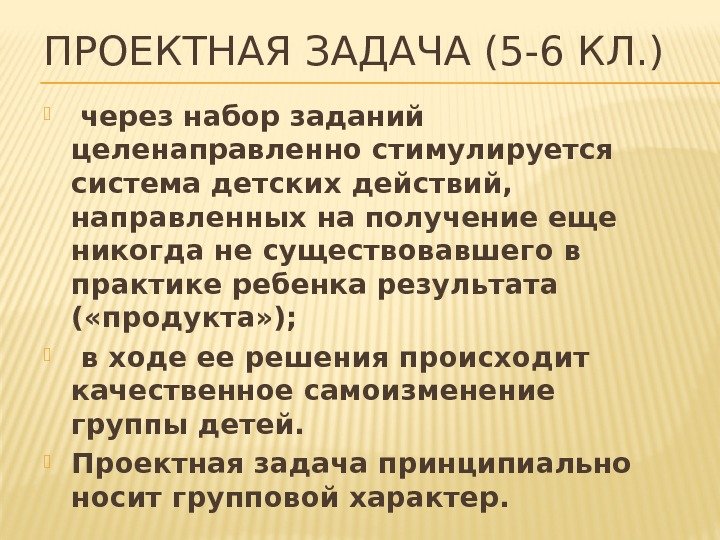 ПРОЕКТНАЯ ЗАДАЧА (5-6 КЛ.)

через набор заданий целенаправленно стимулируется система детских действий, направленных на получение еще никогда не существовавшего в практике ребенка результата («продукта»);

в ходе ее решения происходит качественное самоизменение группы детей.

Проектная задача принципиально носит групповой характер.